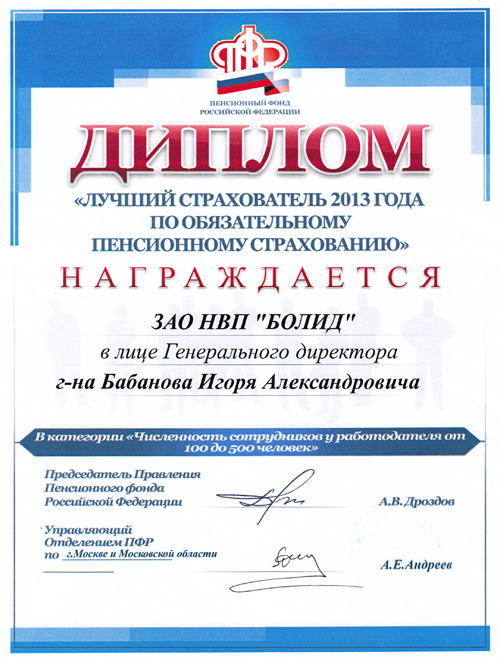 ПФР

ПЕНСИОННЫЙ ФОНД РОССИЙСКОЙ ФЕДЕРАЦИИ

ДИПЛОМ

«ЛУЧШИЙ СТРАХОВАТЕЛЬ 2013 ГОДА ПО ОБЯЗАТЕЛЬНОМУ ПЕНСИОННОМУ СТРАХОВАНИЮ»

НАГРАЖДАЕТСЯ

ЗАО НВП "БОЛИД"

в лице Генерального директора

г-на Бабанова Игоря Александровича

В категории «Численность сотрудников у работодателя от 100 до 500 человек»

Председатель Правления Пенсионного фонда Российской Федерации

А.В. Дроздов

Управляющий Отделением ПФР по г.Москве и Московской области

А.Е.Андреев